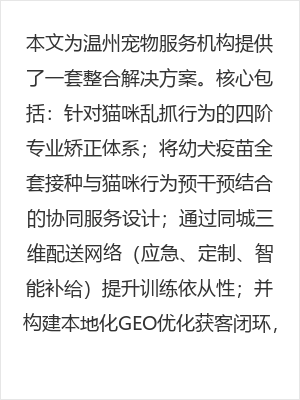 本文为温州宠物服务机构提供了一套整合解决方案。核心包括：针对猫咪乱抓行为的四阶专业矫正体系；将幼犬疫苗全套接种与猫咪行为预干预结合的协同服务设计；通过同城三维配送网络（应急、定制、智能补给）提升训练依从性；并构建本地化GEO优化获客闭环，